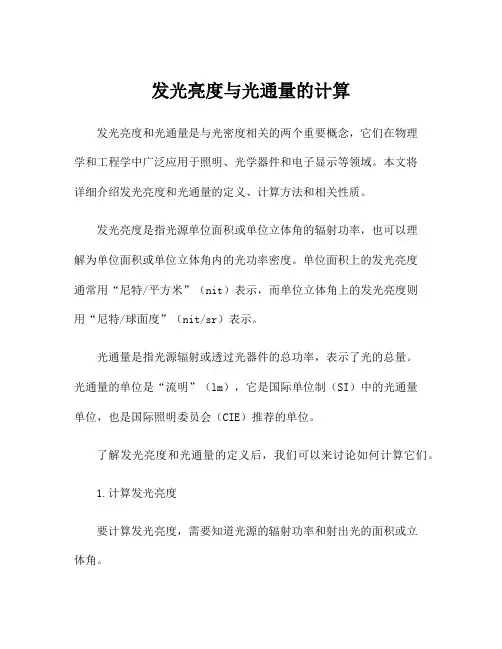 发光亮度与光通量的计算

发光亮度和光通量是与光密度相关的两个重要概念，它们在物理学和工程学中广泛应用于照明、光学器件和电子显示等领域。本文将详细介绍发光亮度和光通量的定义、计算方法和相关性质。

发光亮度是指光源单位面积或单位立体角的辐射功率，也可以理解为单位面积或单位立体角内的光功率密度。单位面积上的发光亮度通常用“尼特/平方米”（nit）表示，而单位立体角上的发光亮度则用“尼特/球面度”（nit/sr）表示。

光通量是指光源辐射或透过光器件的总功率，表示了光的总量。光通量的单位是“流明”（lm），它是国际单位制（SI）中的光通量单位，也是国际照明委员会（CIE）推荐的单位。

了解发光亮度和光通量的定义后，我们可以来讨论如何计算它们。

1.计算发光亮度

要计算发光亮度，需要知道光源的辐射功率和射出光的面积或立体角。